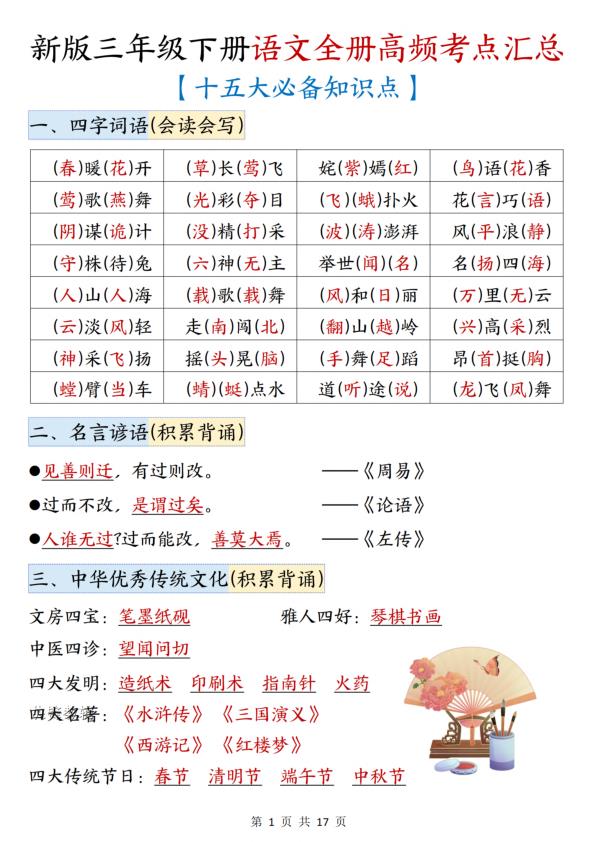 新版三年级下册语文全册高频考点汇总

【十五大必备知识点】

一、四字词语(会读会写)

| (春)暖(花)开 | (草)长(莺)飞 | 姹(紫)嫣(红) | (鸟)语(花)香 |
|---|---|---|---|
| (莺)歌(燕)舞 | (光)彩(夺)目 | (飞)(蛾)扑火 | 花(言)巧(语) |
| (阴)谋(诡)计 | (没)精(打)采 | (波)(涛)澎湃 | 风(平)浪(静) |
| (守)株(待)兔 | (六)神(无)主 | 举世(闻)(名) | 名(扬)四(海) |
| (人)山(人)海 | (载)歌(载)舞 | (风)和(日)丽 | (万)里(无)云 |
| (云)淡(风)轻 | 走(南)闯(北) | (翻)山(越)岭 | (兴)高(采)烈 |
| (神)采(飞)扬 | 摇(头)晃(脑) | (手)舞(足)蹈 | 昂(首)挺(胸) |
| (螳)臂(当)车 | (蜻)(蜓)点水 | 道(听)途(说) | (龙)飞(凤)舞 |

二、名言谚语(积累背诵)

●见善则迁，有过则改。 ——《周易》

●过而不改，是谓过矣。 ——《论语》

●人谁无过?过而能改，善莫大焉。 ——《左传》

三、中华优秀传统文化(积累背诵)

文房四宝：笔墨纸砚 雅人四好：琴棋书画

中医四诊：望闻问切

四大发明：造纸术 印刷术 指南针 火药

四大名著：《水浒传》《三国演义》《西游记》《红楼梦》

四大传统节日：春节 清明节 端午节 中秋节

第 1 页 共 17 页